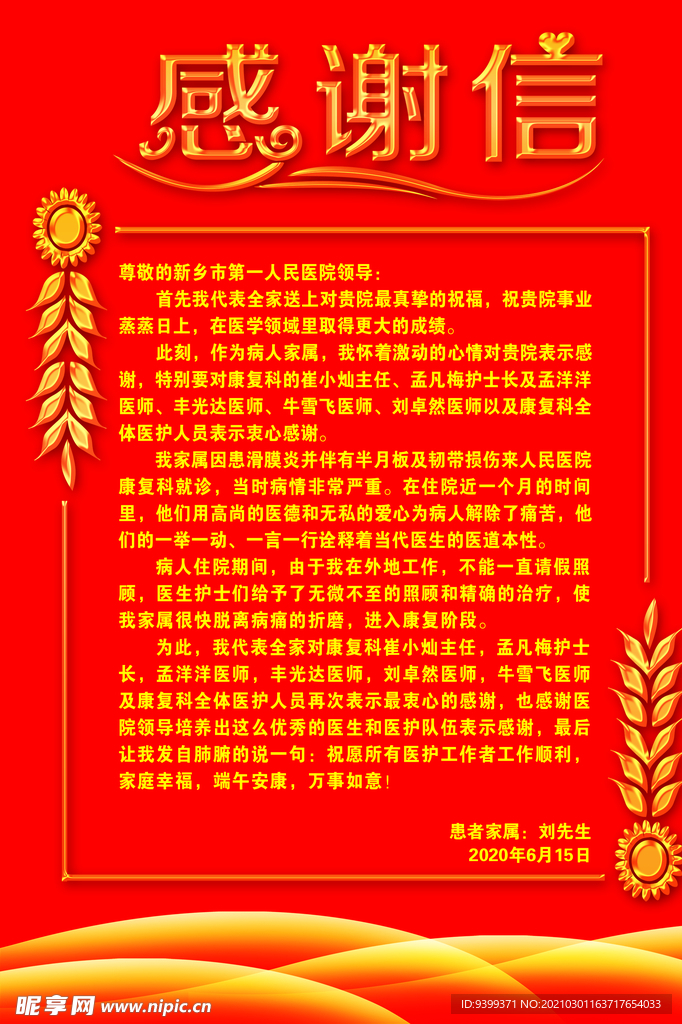 感谢信

尊敬的新乡市第一人民医院领导：

首先我代表全家送上对贵院最真挚的祝福，祝贵院事业蒸蒸日上，在医学领域里取得更大的成绩。

此刻，作为病人家属，我怀着激动的心情对贵院表示感谢，特别要对康复科的崔小灿主任、孟凡梅护士长及孟洋洋医师、丰光达医师、牛雪飞医师、刘卓然医师以及康复科全体医护人员表示衷心感谢。

我家属因患滑膜炎并伴有半月板及韧带损伤来人民医院康复科就诊，当时病情非常严重。在住院近一个月的时间里，他们用高尚的医德和无私的爱心为病人解除了痛苦，他们的一举一动、一言一行诠释着当代医生的医道本性。

病人住院期间，由于我在外地工作，不能一直请假照顾，医生护士们给予了无微不至的照顾和精确的治疗，使我家属很快脱离病痛的折磨，进入康复阶段。

为此，我代表全家对康复科崔小灿主任，孟凡梅护士长，孟洋洋医师，丰光达医师，刘卓然医师，牛雪飞医师及康复科全体医护人员再次表示最衷心的感谢，也感谢医院领导培养出这么优秀的医生和医护队伍表示感谢，最后让我发自肺腑的说一句：祝愿所有医护工作者工作顺利，家庭幸福，端午安康，万事如意！

患者家属：刘先生
2020年6月15日

昵享网 www.nipic.com
ID:9399371 NO:20210301163717654033